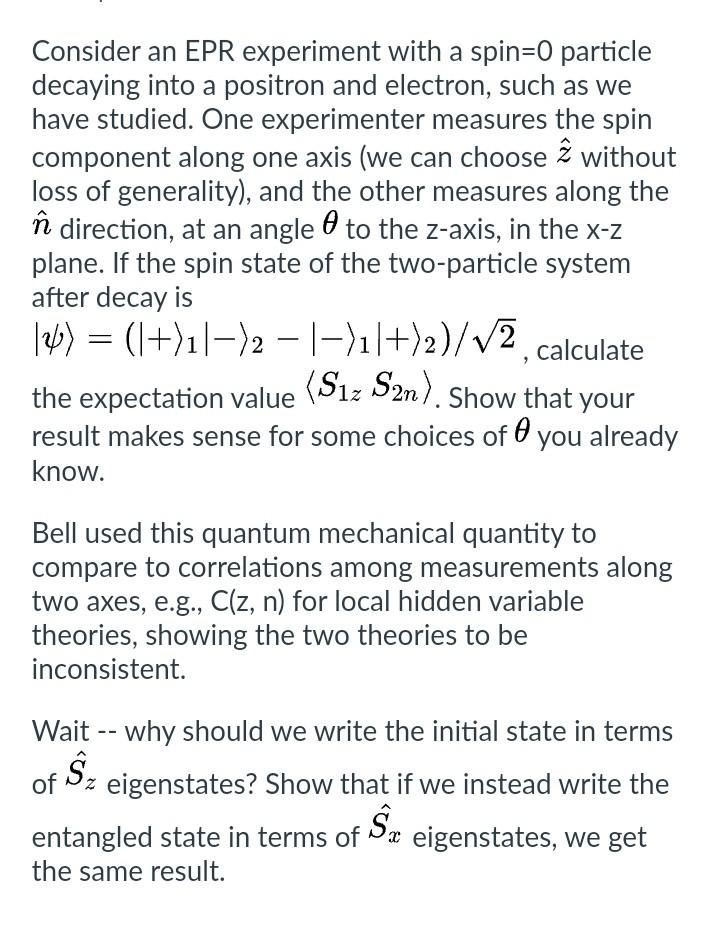 Consider an EPR experiment with a spin=0 particle decaying into a positron and electron, such as we have studied. One experimenter measures the spin component along one axis (we can choose $\hat{z}$ without loss of generality), and the other measures along the $\hat{n}$ direction, at an angle $\theta$ to the z-axis, in the x-z plane. If the spin state of the two-particle system after decay is
$|\psi\rangle = (|+\rangle_1|-\rangle_2 - |-\rangle_1|+\rangle_2)/\sqrt{2}$, calculate the expectation value $\langle S_{1z}\, S_{2n}\rangle$. Show that your result makes sense for some choices of $\theta$ you already know.

Bell used this quantum mechanical quantity to compare to correlations among measurements along two axes, e.g., C(z, n) for local hidden variable theories, showing the two theories to be inconsistent.

Wait -- why should we write the initial state in terms of $\hat{S}_z$ eigenstates? Show that if we instead write the entangled state in terms of $\hat{S}_x$ eigenstates, we get the same result.